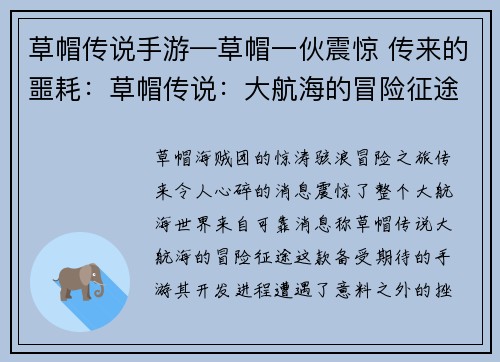 草帽传说手游—草帽一伙震惊 传来的噩耗：草帽传说：大航海的冒险征途

草帽海贼团的惊涛骇浪冒险之旅传来令人心碎的消息震惊了整个大航海世界来自可靠消息称草帽传说大航海的冒险征途这款备受期待的手游其开发进程遭遇了意料之外的挫